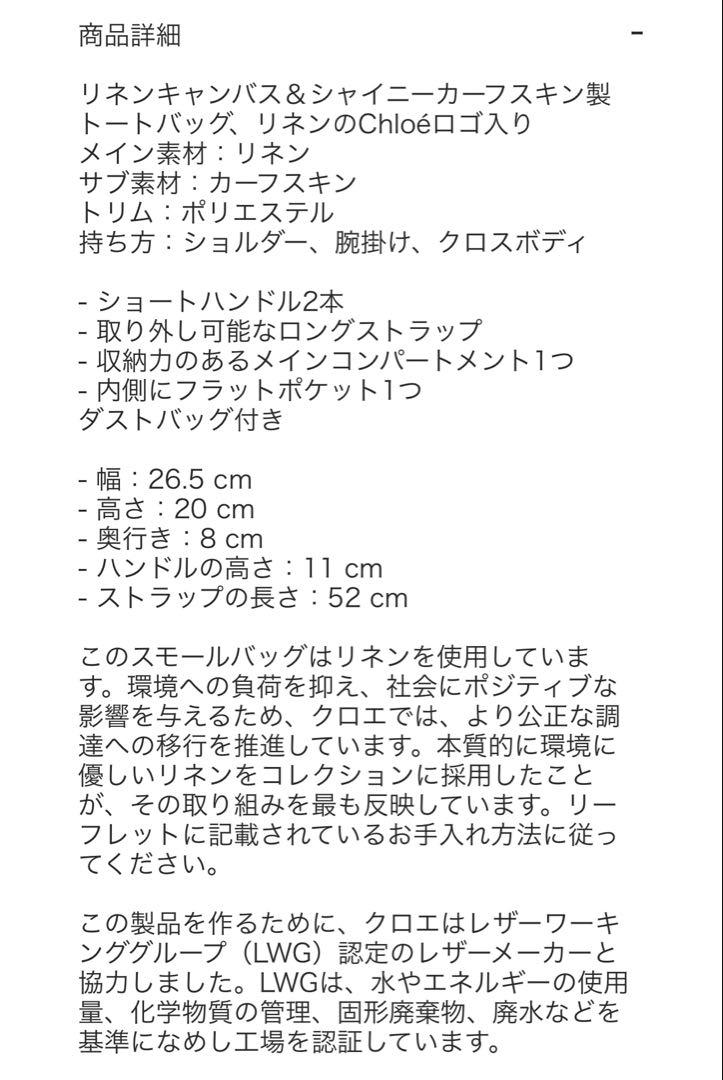 商品詳細

-

リネンキャンバス＆シャイニーカーフスキン製トートバッグ、リネンのChloéロゴ入り
メイン素材：リネン
サブ素材：カーフスキン
トリム：ポリエステル
持ち方：ショルダー、腕掛け、クロスボディ

- ショートハンドル2本
- 取り外し可能なロングストラップ
- 収納力のあるメインコンパートメント1つ
- 内側にフラットポケット1つ
ダストバッグ付き

- 幅：26.5 cm
- 高さ：20 cm
- 奥行き：8 cm
- ハンドルの高さ：11 cm
- ストラップの長さ：52 cm

このスモールバッグはリネンを使用しています。環境への負荷を抑え、社会にポジティブな影響を与えるため、クロエでは、より公正な調達への移行を推進しています。本質的に環境に優しいリネンをコレクションに採用したことが、その取り組みを最も反映しています。リーフレットに記載されているお手入れ方法に従ってください。

この製品を作るために、クロエはレザーワーキンググループ（LWG）認定のレザーメーカーと協力しました。LWGは、水やエネルギーの使用量、化学物質の管理、固形廃棄物、廃水などを基準になめし工場を認証しています。